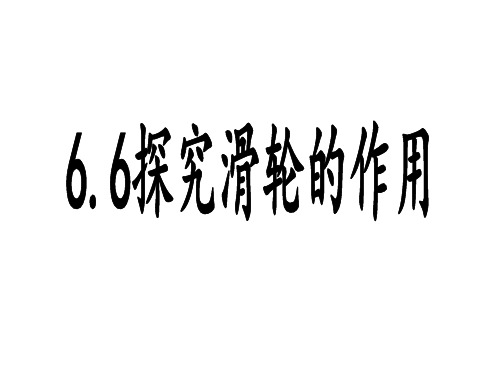 6.6探究滑轮的作用